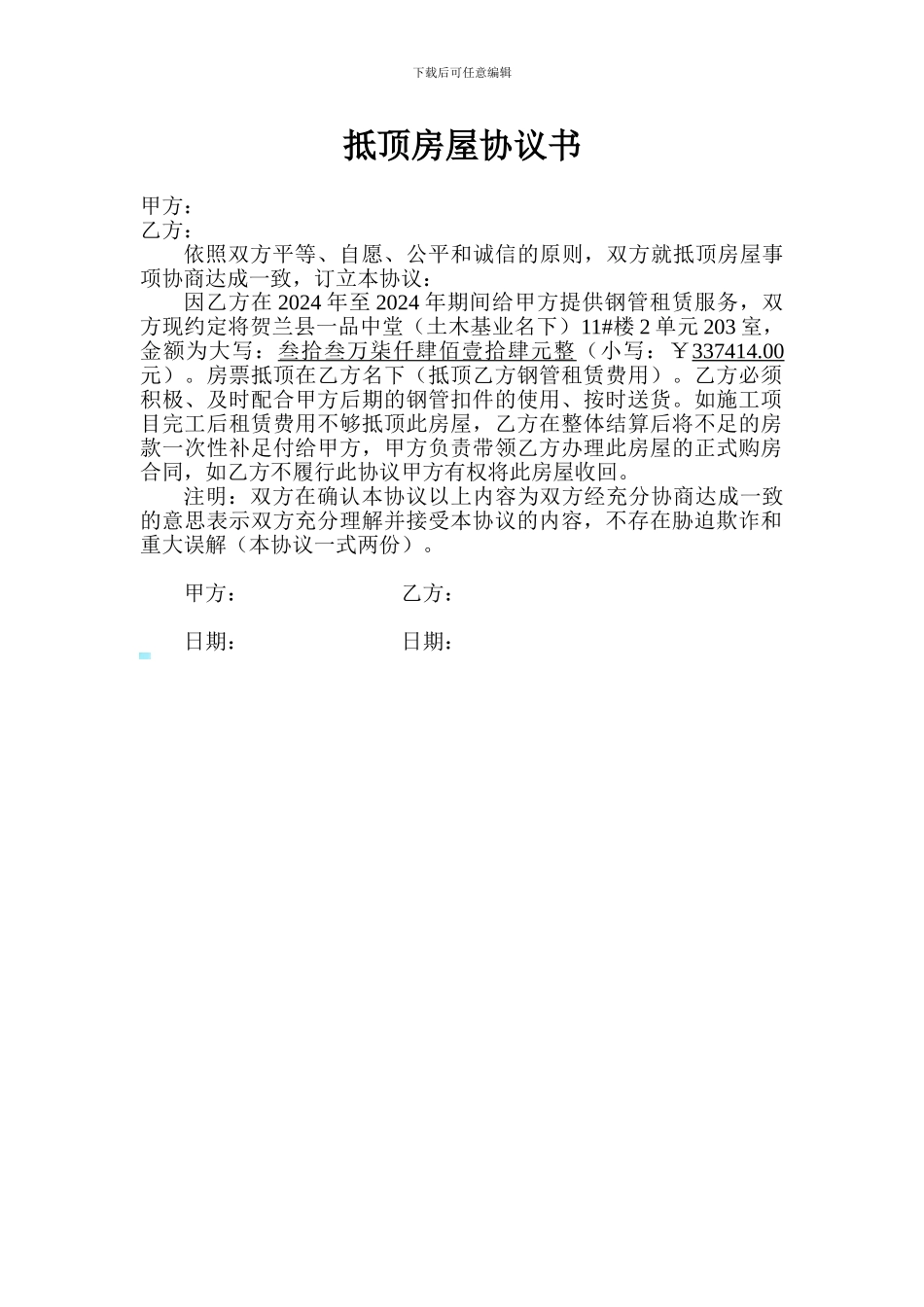 下载后可任意编辑

抵顶房屋协议书

甲方：
乙方：

依照双方平等、自愿、公平和诚信的原则，双方就抵顶房屋事项协商达成一致，订立本协议：

因乙方在 2024 年至 2024 年期间给甲方提供钢管租赁服务，双方现约定将贺兰县一品中堂（土木基业名下）11#楼 2 单元 203 室，金额为大写：叁拾叁万柒仟肆佰壹拾肆元整（小写：￥337414.00 元）。房票抵顶在乙方名下（抵顶乙方钢管租赁费用）。乙方必须积极、及时配合甲方后期的钢管扣件的使用、按时送货。如施工项目完工后租赁费用不够抵顶此房屋，乙方在整体结算后将不足的房款一次性补足付给甲方，甲方负责带领乙方办理此房屋的正式购房合同，如乙方不履行此协议甲方有权将此房屋收回。

注明：双方在确认本协议以上内容为双方经充分协商达成一致的意思表示双方充分理解并接受本协议的内容，不存在胁迫欺诈和重大误解（本协议一式两份）。

甲方：　　　　乙方：

日期：　　　　日期：